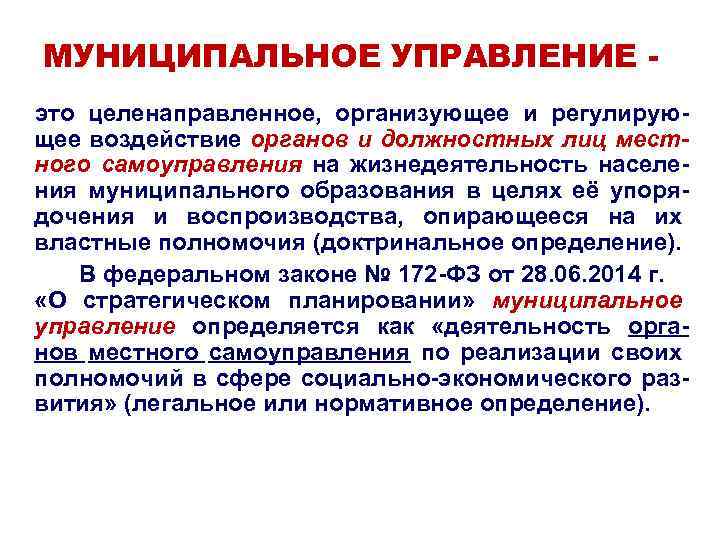 МУНИЦИПАЛЬНОЕ УПРАВЛЕНИЕ -

это целенаправленное, организующее и регулирующее воздействие органов и должностных лиц местного самоуправления на жизнедеятельность населения муниципального образования в целях её упорядочения и воспроизводства, опирающееся на их властные полномочия (доктринальное определение).

В федеральном законе № 172-ФЗ от 28.06.2014 г. «О стратегическом планировании» муниципальное управление определяется как «деятельность органов местного самоуправления по реализации своих полномочий в сфере социально-экономического развития» (легальное или нормативное определение).